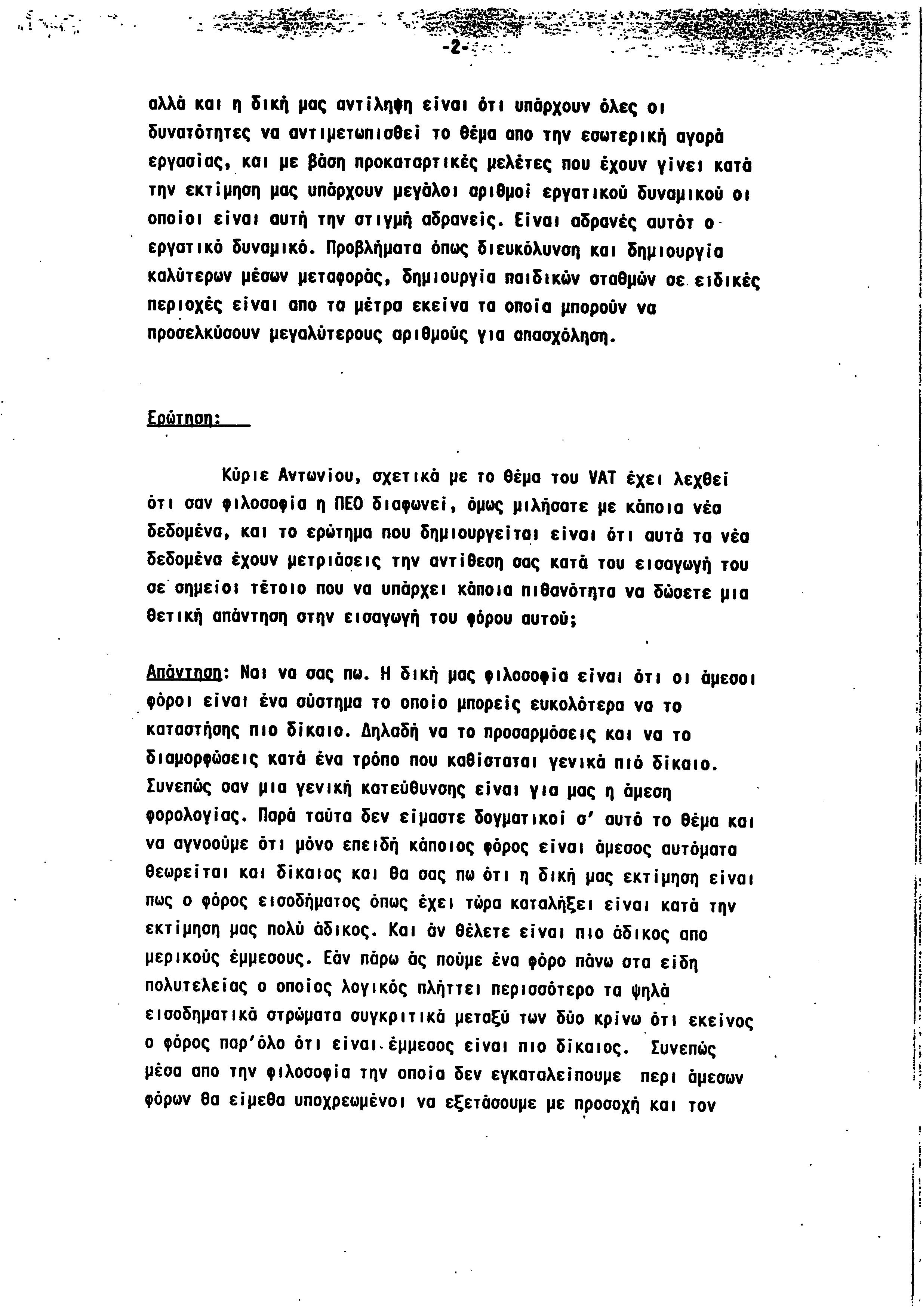 -2-

αλλά και η δική μας αντίληψη είναι ότι υπάρχουν όλες οι δυνατότητες να αντιμετωπισθεί το θέμα απο την εσωτερική αγορά εργασίας, και με βάση προκαταρτικές μελέτες που έχουν γίνει κατά την εκτίμηση μας υπάρχουν μεγάλοι αριθμοί εργατικού δυναμικού οι οποίοι είναι αυτή την στιγμή αδρανείς. Είναι αδρανές αυτότ ο εργατικό δυναμικό. Προβλήματα όπως διευκόλυνση και δημιουργία καλύτερων μέσων μεταφοράς, δημιουργία παιδικών σταθμών σε ειδικές περιοχές είναι απο τα μέτρα εκείνα τα οποία μπορούν να προσελκύσουν μεγαλύτερους αριθμούς για απασχόληση.

Ερώτηση:

Κύριε Αντωνίου, σχετικά με το θέμα του VAT έχει λεχθεί ότι σαν φιλοσοφία η ΠΕΟ διαφωνεί, όμως μιλήσατε με κάποια νέα δεδομένα, και το ερώτημα που δημιουργείται είναι ότι αυτά τα νέα δεδομένα έχουν μετριάσεις την αντίθεση σας κατά του εισαγωγή του σε σημείοι τέτοιο που να υπάρχει κάποια πιθανότητα να δώσετε μια θετική απάντηση στην εισαγωγή του φόρου αυτού;

Απάντηση: Ναι να σας πω. Η δική μας φιλοσοφία είναι ότι οι άμεσοι φόροι είναι ένα σύστημα το οποίο μπορείς ευκολότερα να το καταστήσης πιο δίκαιο. Δηλαδή να το προσαρμόσεις και να το διαμορφώσεις κατά ένα τρόπο που καθίσταται γενικά πιό δίκαιο. Συνεπώς σαν μια γενική κατεύθυνσης είναι για μας η άμεση φορολογίας. Παρά ταύτα δεν είμαστε δογματικοί σ' αυτό το θέμα και να αγνοούμε ότι μόνο επειδή κάποιος φόρος είναι άμεσος αυτόματα θεωρείται και δίκαιος και θα σας πω ότι η δική μας εκτίμηση είναι πως ο φόρος εισοδήματος όπως έχει τώρα καταλήξει είναι κατά την εκτίμηση μας πολύ άδικος. Και άν θέλετε είναι πιο άδικος απο μερικούς έμμεσους. Εάν πάρω άς πούμε ένα φόρο πάνω στα είδη πολυτελείας ο οποίος λογικός πλήττει περισσότερο τα ψηλά εισοδηματικά στρώματα συγκριτικά μεταξύ των δύο κρίνω ότι εκείνος ο φόρος παρ'όλο ότι είναι έμμεσος είναι πιο δίκαιος. Συνεπώς μέσα απο την φιλοσοφία την οποία δεν εγκαταλείπουμε περι άμεσων φόρων θα είμεθα υποχρεωμένοι να εξετάσουμε με προσοχή και τον